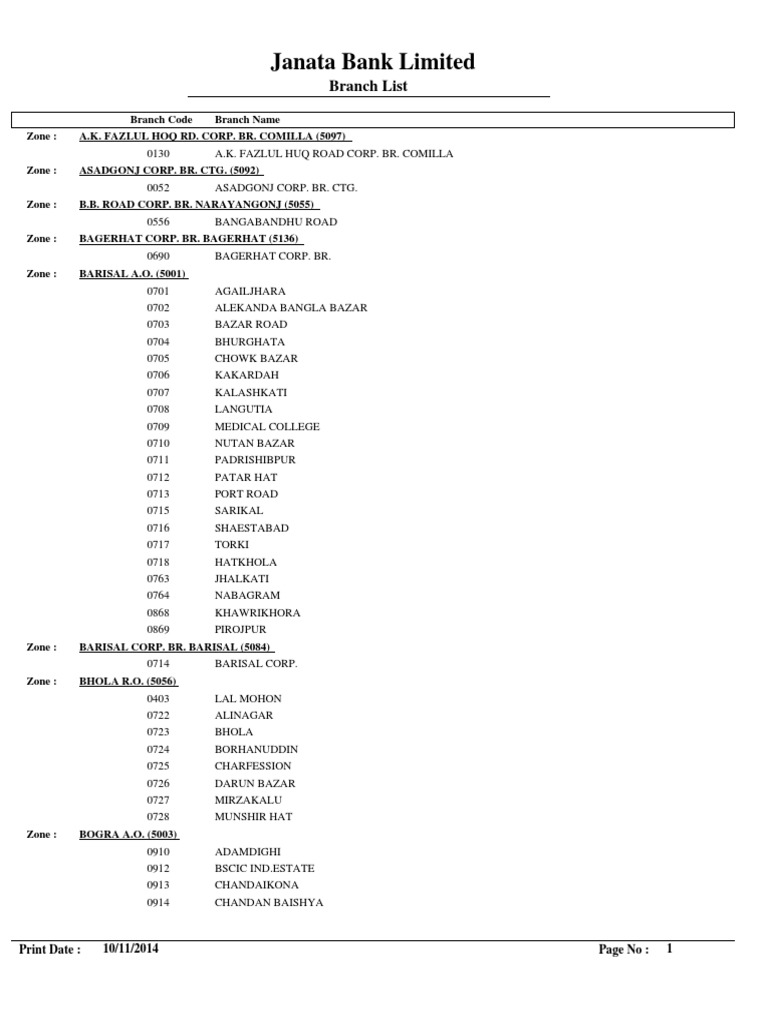 Janata Bank Limited

Branch List

Branch Code Branch Name

Zone : A.K. FAZLUL HOQ RD. CORP. BR. COMILLA (5097)
0130 A.K. FAZLUL HUQ ROAD CORP. BR. COMILLA

Zone : ASADGONJ CORP. BR. CTG. (5092)
0052 ASADGONJ CORP. BR. CTG.

Zone : B.B. ROAD CORP. BR. NARAYANGONJ (5055)
0556 BANGABANDHU ROAD

Zone : BAGERHAT CORP. BR. BAGERHAT (5136)
0690 BAGERHAT CORP. BR.

Zone : BARISAL A.O. (5001)
0701 AGAILJHARA
0702 ALEKANDA BANGLA BAZAR
0703 BAZAR ROAD
0704 BHURGHATA
0705 CHOWK BAZAR
0706 KAKARDAH
0707 KALASHKATI
0708 LANGUTIA
0709 MEDICAL COLLEGE
0710 NUTAN BAZAR
0711 PADRISHIBPUR
0712 PATAR HAT
0713 PORT ROAD
0715 SARIKAL
0716 SHAESTABAD
0717 TORKI
0718 HATKHOLA
0763 JHALKATI
0764 NABAGRAM
0868 KHAWRIKHORA
0869 PIROJPUR

Zone : BARISAL CORP. BR. BARISAL (5084)
0714 BARISAL CORP.

Zone : BHOLA R.O. (5056)
0403 LAL MOHON
0722 ALINAGAR
0723 BHOLA
0724 BORHANUDDIN
0725 CHARFESSION
0726 DARUN BAZAR
0727 MIRZAKALU
0728 MUNSHIR HAT

Zone : BOGRA A.O. (5003)
0910 ADAMDIGHI
0912 BSCIC IND.ESTATE
0913 CHANDAIKONA
0914 CHANDAN BAISHYA

Print Date : 10/11/2014 Page No : 1